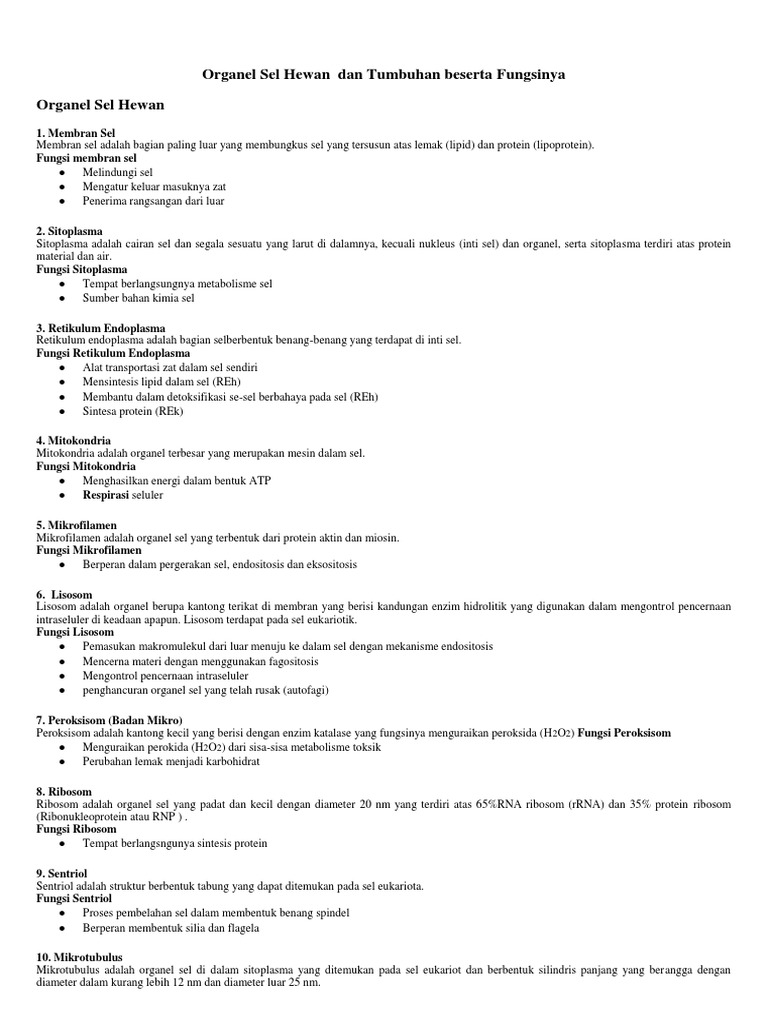 Organel Sel Hewan dan Tumbuhan beserta Fungsinya

Organel Sel Hewan

1. Membran Sel
Membran sel adalah bagian paling luar yang membungkus sel yang tersusun atas lemak (lipid) dan protein (lipoprotein).
Fungsi membran sel
● Melindungi sel
● Mengatur keluar masuknya zat
● Penerima rangsangan dari luar

2. Sitoplasma
Sitoplasma adalah cairan sel dan segala sesuatu yang larut di dalamnya, kecuali nukleus (inti sel) dan organel, serta sitoplasma terdiri atas protein material dan air.
Fungsi Sitoplasma
● Tempat berlangsungnya metabolisme sel
● Sumber bahan kimia sel

3. Retikulum Endoplasma
Retikulum endoplasma adalah bagian selberbentuk benang-benang yang terdapat di inti sel.
Fungsi Retikulum Endoplasma
● Alat transportasi zat dalam sel sendiri
● Mensintesis lipid dalam sel (REh)
● Membantu dalam detoksifikasi se-sel berbahaya pada sel (REh)
● Sintesa protein (REk)

4. Mitokondria
Mitokondria adalah organel terbesar yang merupakan mesin dalam sel.
Fungsi Mitokondria
● Menghasilkan energi dalam bentuk ATP
● Respirasi seluler

5. Mikrofilamen
Mikrofilamen adalah organel sel yang terbentuk dari protein aktin dan miosin.
Fungsi Mikrofilamen
● Berperan dalam pergerakan sel, endositosis dan eksositosis

6. Lisosom
Lisosom adalah organel berupa kantong terikat di membran yang berisi kandungan enzim hidrolitik yang digunakan dalam mengontrol pencernaan intraseluler di keadaan apapun. Lisosom terdapat pada sel eukariotik.
Fungsi Lisosom
● Pemasukan makromulekul dari luar menuju ke dalam sel dengan mekanisme endositosis
● Mencerna materi dengan menggunakan fagositosis
● Mengontrol pencernaan intraseluler
● penghancuran organel sel yang telah rusak (autofagi)

7. Peroksisom (Badan Mikro)
Peroksisom adalah kantong kecil yang berisi dengan enzim katalase yang fungsinya menguraikan peroksida ($H_2O_2$) Fungsi Peroksisom
● Menguraikan perokida ($H_2O_2$) dari sisa-sisa metabolisme toksik
● Perubahan lemak menjadi karbohidrat

8. Ribosom
Ribosom adalah organel sel yang padat dan kecil dengan diameter 20 nm yang terdiri atas 65%RNA ribosom (rRNA) dan 35% protein ribosom (Ribonukleoprotein atau RNP ) .
Fungsi Ribosom
● Tempat berlangsngunya sintesis protein

9. Sentriol
Sentriol adalah struktur berbentuk tabung yang dapat ditemukan pada sel eukariota.
Fungsi Sentriol
● Proses pembelahan sel dalam membentuk benang spindel
● Berperan membentuk silia dan flagela

10. Mikrotubulus
Mikrotubulus adalah organel sel di dalam sitoplasma yang ditemukan pada sel eukariot dan berbentuk silindris panjang yang berangga dengan diameter dalam kurang lebih 12 nm dan diameter luar 25 nm.